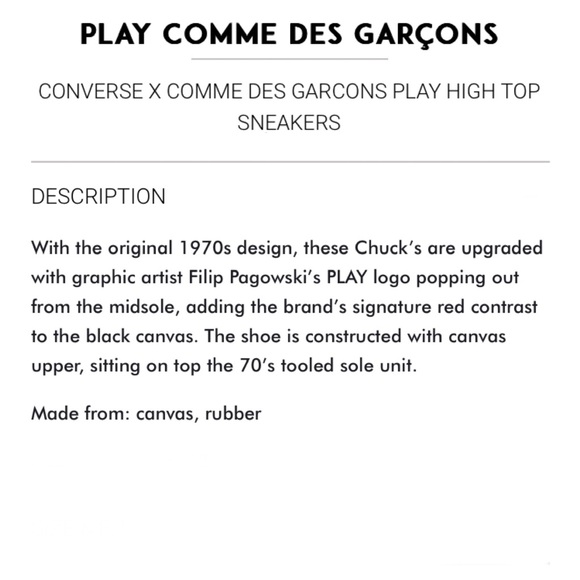 PLAY COMME DES GARÇONS

CONVERSE X COMME DES GARCONS PLAY HIGH TOP SNEAKERS

DESCRIPTION

With the original 1970s design, these Chuck's are upgraded with graphic artist Filip Pagowski's PLAY logo popping out from the midsole, adding the brand's signature red contrast to the black canvas. The shoe is constructed with canvas upper, sitting on top the 70's tooled sole unit.

Made from: canvas, rubber